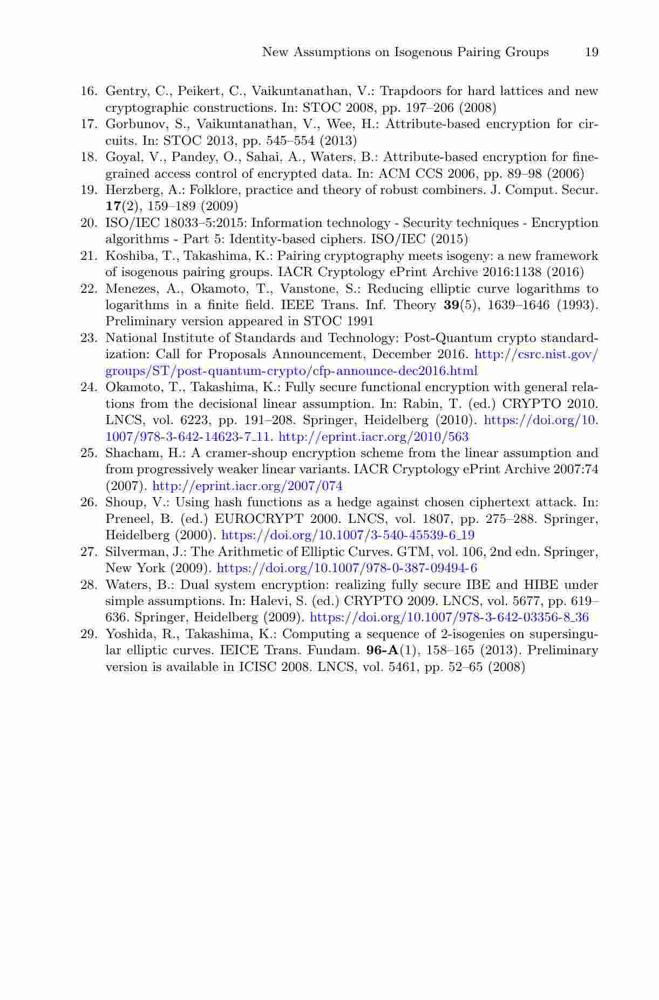 New Assumptions on Isogenous Pairing Groups 19

16. Gentry, C., Peikert, C., Vaikuntanathan, V.: Trapdoors for hard lattices and new cryptographic constructions. In: STOC 2008, pp. 197–206 (2008)
17. Gorbunov, S., Vaikuntanathan, V., Wee, H.: Attribute-based encryption for circuits. In: STOC 2013, pp. 545–554 (2013)
18. Goyal, V., Pandey, O., Sahai, A., Waters, B.: Attribute-based encryption for fine-grained access control of encrypted data. In: ACM CCS 2006, pp. 89–98 (2006)
19. Herzberg, A.: Folklore, practice and theory of robust combiners. J. Comput. Secur. 17(2), 159–189 (2009)
20. ISO/IEC 18033–5:2015: Information technology - Security techniques - Encryption algorithms - Part 5: Identity-based ciphers. ISO/IEC (2015)
21. Koshiba, T., Takashima, K.: Pairing cryptography meets isogeny: a new framework of isogenous pairing groups. IACR Cryptology ePrint Archive 2016:1138 (2016)
22. Menezes, A., Okamoto, T., Vanstone, S.: Reducing elliptic curve logarithms to logarithms in a finite field. IEEE Trans. Inf. Theory 39(5), 1639–1646 (1993). Preliminary version appeared in STOC 1991
23. National Institute of Standards and Technology: Post-Quantum crypto standardization: Call for Proposals Announcement, December 2016. http://csrc.nist.gov/groups/ST/post-quantum-crypto/cfp-announce-dec2016.html
24. Okamoto, T., Takashima, K.: Fully secure functional encryption with general relations from the decisional linear assumption. In: Rabin, T. (ed.) CRYPTO 2010. LNCS, vol. 6223, pp. 191–208. Springer, Heidelberg (2010). https://doi.org/10.1007/978-3-642-14623-7_11. http://eprint.iacr.org/2010/563
25. Shacham, H.: A cramer-shoup encryption scheme from the linear assumption and from progressively weaker linear variants. IACR Cryptology ePrint Archive 2007:74 (2007). http://eprint.iacr.org/2007/074
26. Shoup, V.: Using hash functions as a hedge against chosen ciphertext attack. In: Preneel, B. (ed.) EUROCRYPT 2000. LNCS, vol. 1807, pp. 275–288. Springer, Heidelberg (2000). https://doi.org/10.1007/3-540-45539-6_19
27. Silverman, J.: The Arithmetic of Elliptic Curves. GTM, vol. 106, 2nd edn. Springer, New York (2009). https://doi.org/10.1007/978-0-387-09494-6
28. Waters, B.: Dual system encryption: realizing fully secure IBE and HIBE under simple assumptions. In: Halevi, S. (ed.) CRYPTO 2009. LNCS, vol. 5677, pp. 619–636. Springer, Heidelberg (2009). https://doi.org/10.1007/978-3-642-03356-8_36
29. Yoshida, R., Takashima, K.: Computing a sequence of 2-isogenies on supersingular elliptic curves. IEICE Trans. Fundam. 96-A(1), 158–165 (2013). Preliminary version is available in ICISC 2008. LNCS, vol. 5461, pp. 52–65 (2008)